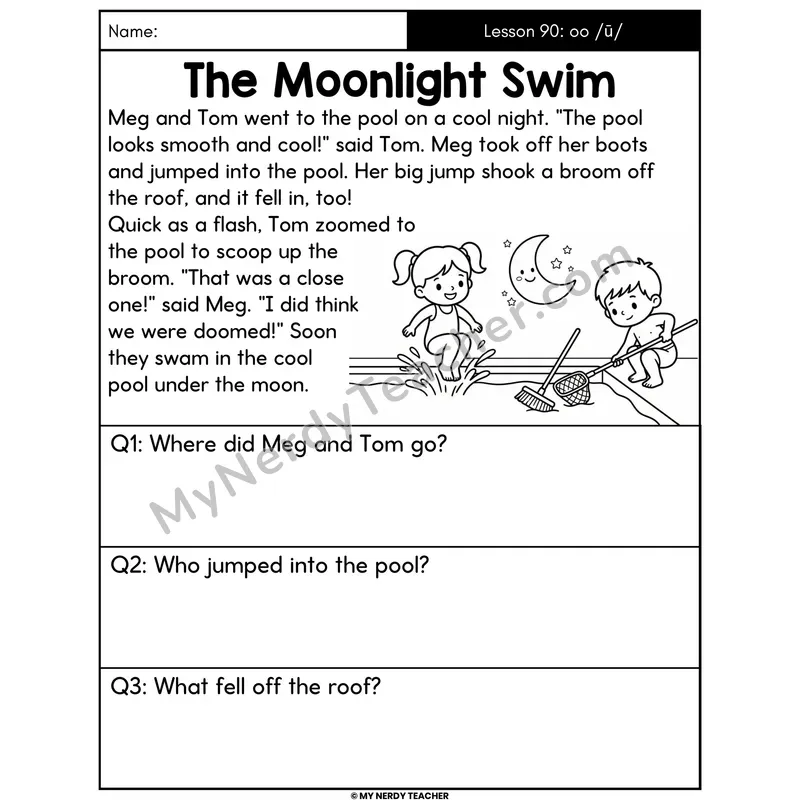 Name: Lesson 90: oo /ū/

The Moonlight Swim

Meg and Tom went to the pool on a cool night. "The pool looks smooth and cool!" said Tom. Meg took off her boots and jumped into the pool. Her big jump shook a broom off the roof, and it fell in, too!

Quick as a flash, Tom zoomed to the pool to scoop up the broom. "That was a close one!" said Meg. "I did think we were doomed!" Soon they swam in the cool pool under the moon.

MyNerdyTeacher.com

Q1: Where did Meg and Tom go?

Q2: Who jumped into the pool?

Q3: What fell off the roof?

© MY NERDY TEACHER